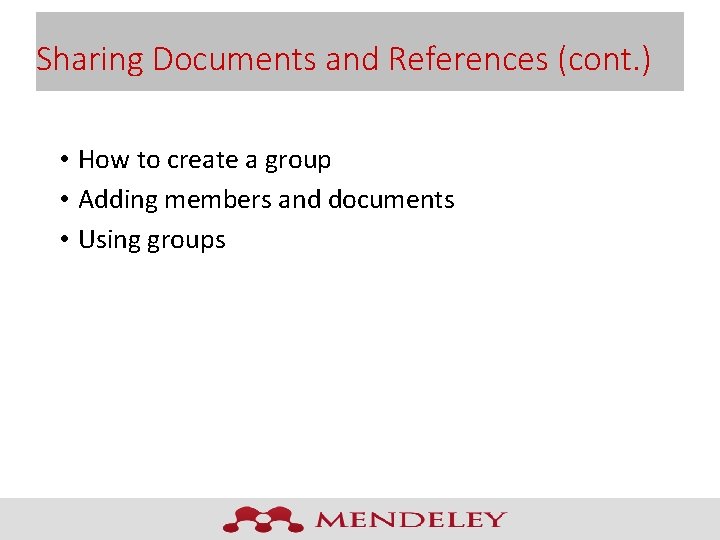 Sharing Documents and References (cont.)

• How to create a group
• Adding members and documents
• Using groups

MENDELEY